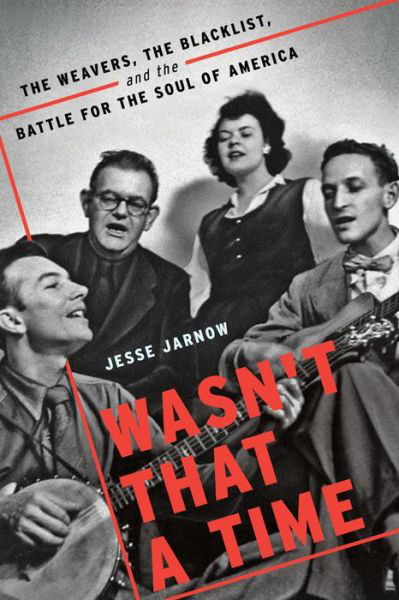 THE WEAVERS, THE BLACKLIST, and the BATTLE FOR THE SOUL OF AMERICA

JESSE JARNOW

WASN'T THAT A TIME